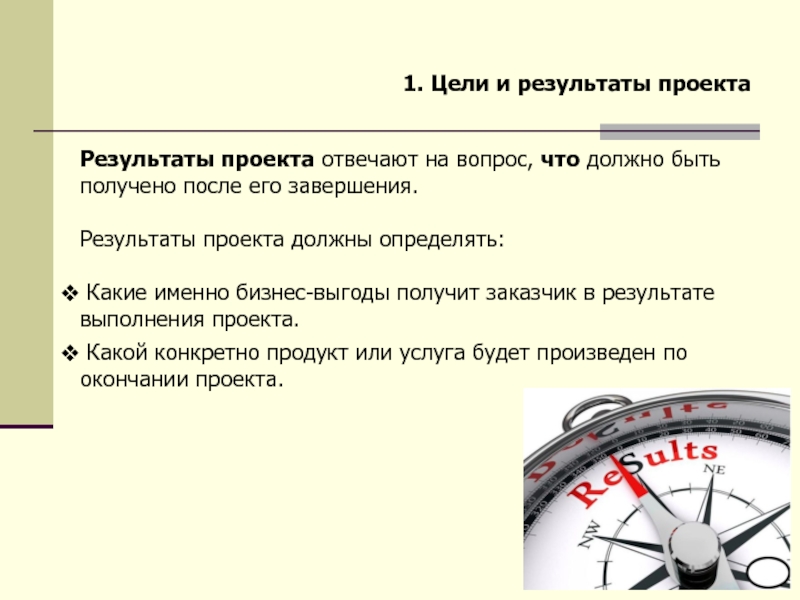 1. Цели и результаты проекта

Результаты проекта отвечают на вопрос, что должно быть получено после его завершения.

Результаты проекта должны определять:

❖ Какие именно бизнес-выгоды получит заказчик в результате выполнения проекта.

❖ Какой конкретно продукт или услуга будет произведен по окончании проекта.

Results

NE

NW